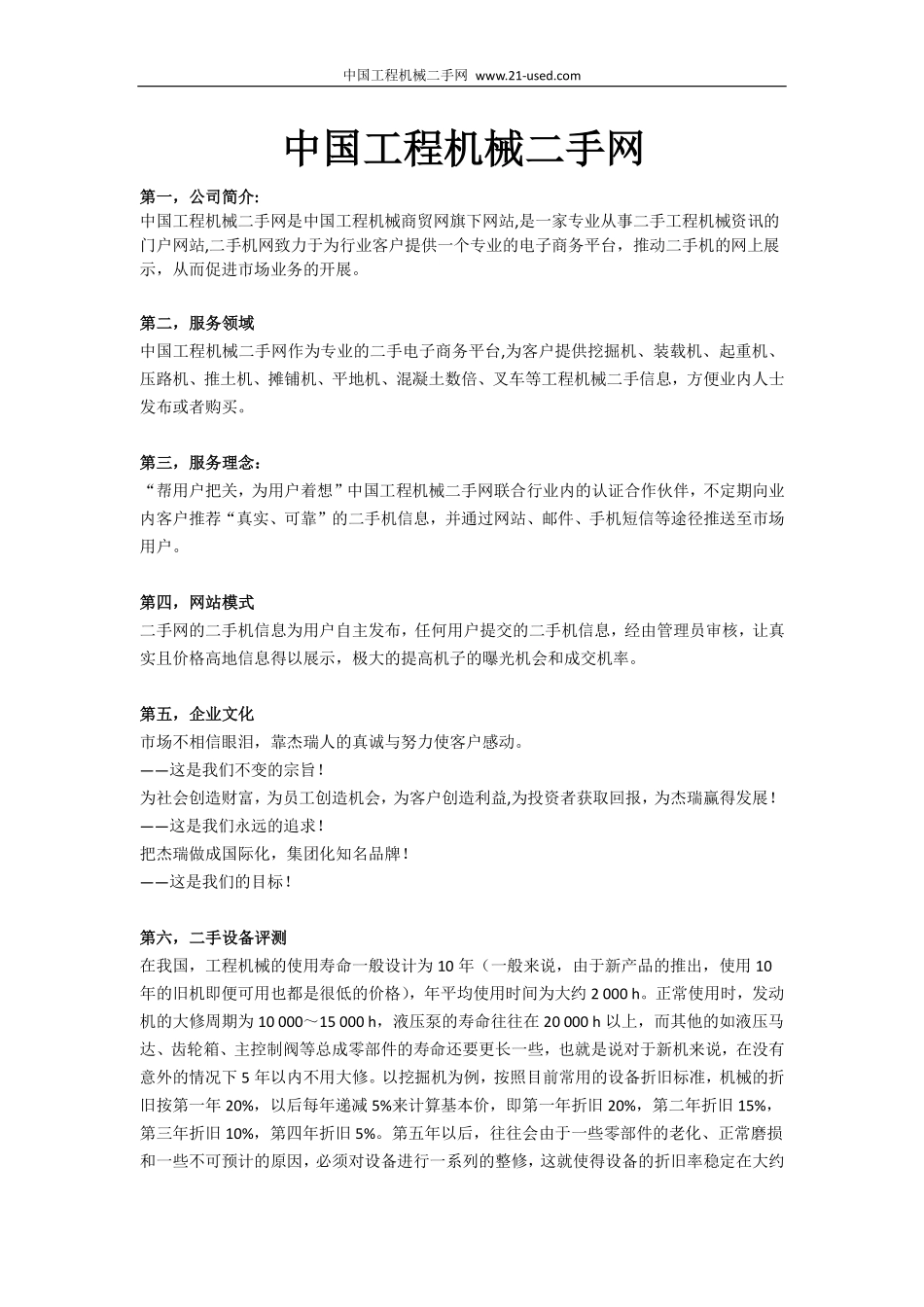 中国工程机械二手网 www.21-used.com

中国工程机械二手网

第一，公司简介:
中国工程机械二手网是中国工程机械商贸网旗下网站,是一家专业从事二手工程机械资讯的门户网站,二手机网致力于为行业客户提供一个专业的电子商务平台，推动二手机的网上展示，从而促进市场业务的开展。

第二，服务领域
中国工程机械二手网作为专业的二手电子商务平台,为客户提供挖掘机、装载机、起重机、压路机、推土机、摊铺机、平地机、混凝土数倍、叉车等工程机械二手信息，方便业内人士发布或者购买。

第三，服务理念：
“帮用户把关，为用户着想”中国工程机械二手网联合行业内的认证合作伙伴，不定期向业内客户推荐“真实、可靠”的二手机信息，并通过网站、邮件、手机短信等途径推送至市场用户。

第四，网站模式
二手网的二手机信息为用户自主发布，任何用户提交的二手机信息，经由管理员审核，让真实且价格高地信息得以展示，极大的提高机子的曝光机会和成交机率。

第五，企业文化
市场不相信眼泪，靠杰瑞人的真诚与努力使客户感动。
——这是我们不变的宗旨！
为社会创造财富，为员工创造机会，为客户创造利益,为投资者获取回报，为杰瑞赢得发展！
——这是我们永远的追求！
把杰瑞做成国际化，集团化知名品牌！
——这是我们的目标！

第六，二手设备评测
在我国，工程机械的使用寿命一般设计为 10 年（一般来说，由于新产品的推出，使用 10 年的旧机即便可用也都是很低的价格），年平均使用时间为大约 2 000 h。正常使用时，发动机的大修周期为 10 000～15 000 h，液压泵的寿命往往在 20 000 h 以上，而其他的如液压马达、齿轮箱、主控制阀等总成零部件的寿命还要更长一些，也就是说对于新机来说，在没有意外的情况下 5 年以内不用大修。以挖掘机为例，按照目前常用的设备折旧标准，机械的折旧按第一年 20%，以后每年递减 5%来计算基本价，即第一年折旧 20%，第二年折旧 15%，第三年折旧 10%，第四年折旧 5%。第五年以后，往往会由于一些零部件的老化、正常磨损和一些不可预计的原因，必须对设备进行一系列的整修，这就使得设备的折旧率稳定在大约